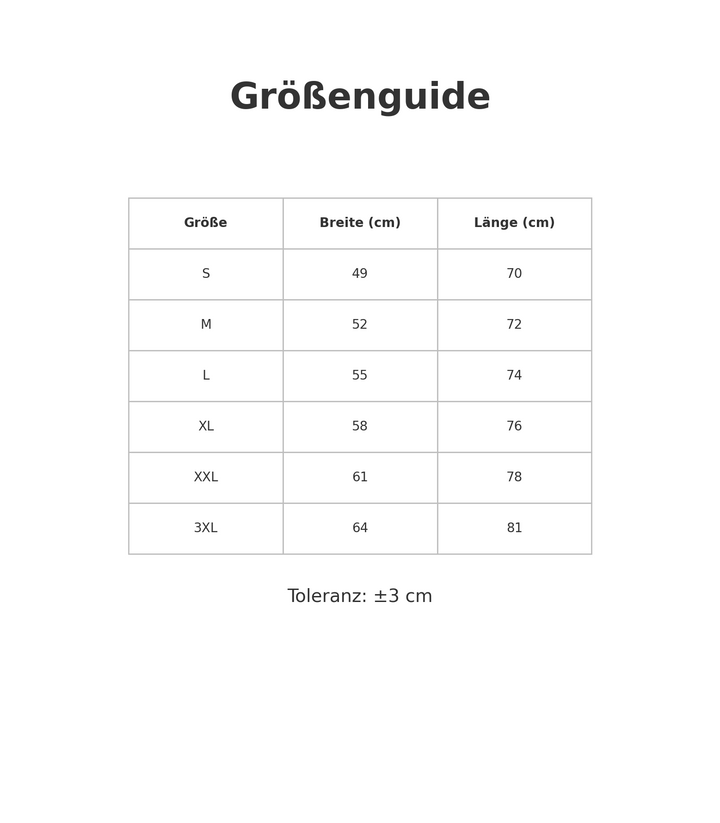 Größenguide

| Größe | Breite (cm) | Länge (cm) |
|---|---|---|
| S | 49 | 70 |
| M | 52 | 72 |
| L | 55 | 74 |
| XL | 58 | 76 |
| XXL | 61 | 78 |
| 3XL | 64 | 81 |

Toleranz: ±3 cm